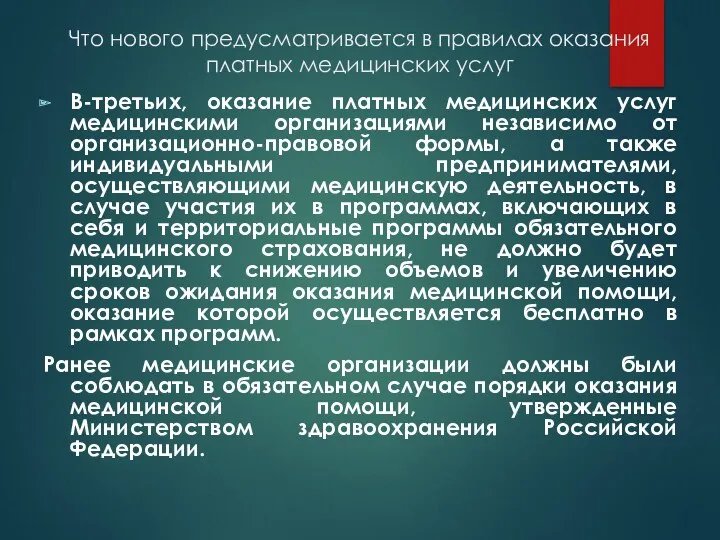 Что нового предусматривается в правилах оказания платных медицинских услуг

В-третьих, оказание платных медицинских услуг медицинскими организациями независимо от организационно-правовой формы, а также индивидуальными предпринимателями, осуществляющими медицинскую деятельность, в случае участия их в программах, включающих в себя и территориальные программы обязательного медицинского страхования, не должно будет приводить к снижению объемов и увеличению сроков ожидания оказания медицинской помощи, оказание которой осуществляется бесплатно в рамках программ.

Ранее медицинские организации должны были соблюдать в обязательном случае порядки оказания медицинской помощи, утвержденные Министерством здравоохранения Российской Федерации.